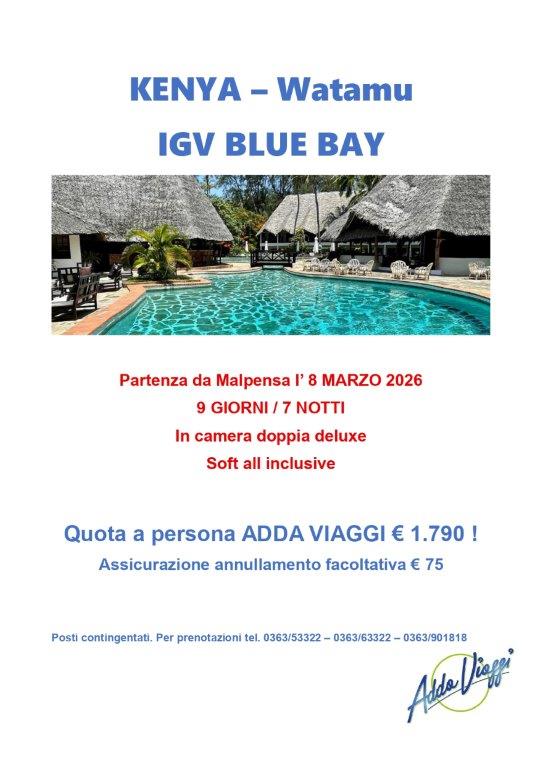 KENYA – Watamu

IGV BLUE BAY

Partenza da Malpensa l' 8 MARZO 2026
9 GIORNI / 7 NOTTI
In camera doppia deluxe
Soft all inclusive

Quota a persona ADDA VIAGGI € 1.790 !
Assicurazione annullamento facoltativa € 75

Posti contingentati. Per prenotazioni tel. 0363/53322 – 0363/63322 – 0363/901818

Adda Viaggi